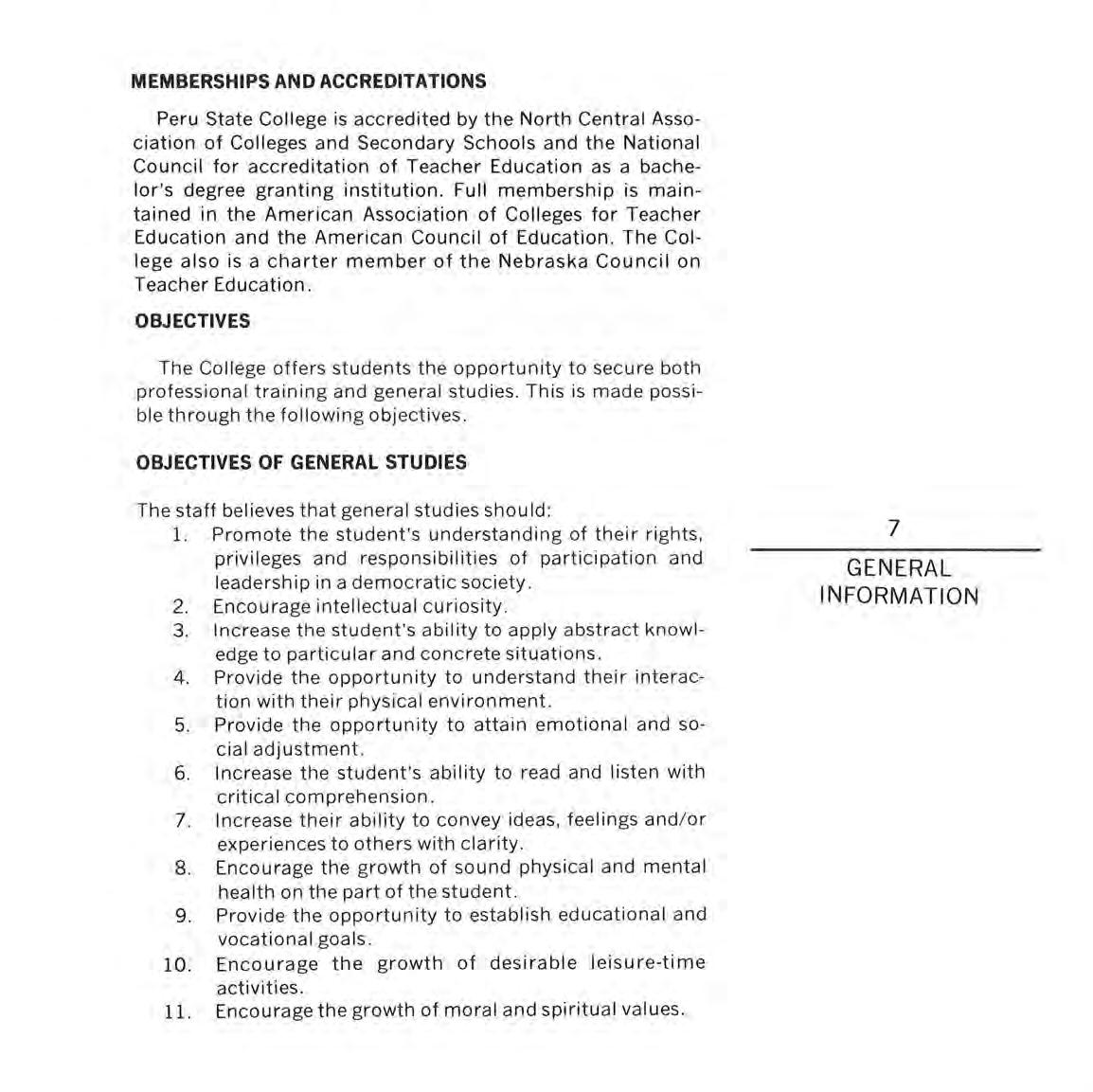 MEMBERSHIPS AND ACCREDITATIONS

Peru State College is accredited by the North Central Association of Colleges and Secondary Schools and the National Council for accreditation of Teacher Education as a bachelor's degree granting institution. Full membership is maintained in the American Association of Colleges for Teacher Education and the American Council of Education. The College also is a charter member of the Nebraska Council on Teacher Education.

OBJECTIVES

The College offers students the opportunity to secure both professional training and general studies. This is made possible through the following objectives.

OBJECTIVES OF GENERAL STUDIES

The staff believes that general studies should:
1. Promote the student's understanding of their rights, privileges and responsibilities of participation and leadership in a democratic society.
2. Encourage intellectual curiosity.
3. Increase the student's ability to apply abstract knowledge to particular and concrete situations.
4. Provide the opportunity to understand their interaction with their physical environment.
5. Provide the opportunity to attain emotional and social adjustment.
6. Increase the student's ability to read and listen with critical comprehension.
7. Increase their ability to convey ideas, feelings and/or experiences to others with clarity.
8. Encourage the growth of sound physical and mental health on the part of the student.
9. Provide the opportunity to establish educational and vocational goals.
10. Encourage the growth of desirable leisure-time activities.
11. Encourage the growth of moral and spiritual values.

7

GENERAL INFORMATION